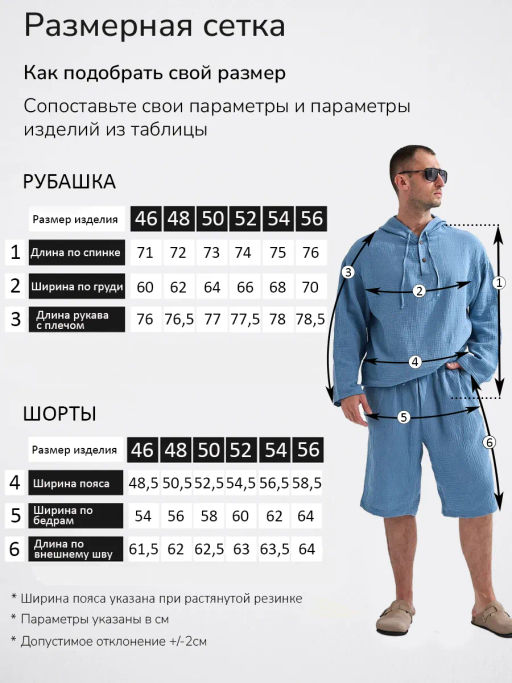 Размерная сетка

Как подобрать свой размер

Сопоставьте свои параметры и параметры изделий из таблицы

РУБАШКА

| | Размер изделия | 46 | 48 | 50 | 52 | 54 | 56 |
|---|---|---|---|---|---|---|---|
| 1 | Длина по спинке | 71 | 72 | 73 | 74 | 75 | 76 |
| 2 | Ширина по груди | 60 | 62 | 64 | 66 | 68 | 70 |
| 3 | Длина рукава с плечом | 76 | 76,5 | 77 | 77,5 | 78 | 78,5 |

ШОРТЫ

| | Размер изделия | 46 | 48 | 50 | 52 | 54 | 56 |
|---|---|---|---|---|---|---|---|
| 4 | Ширина пояса | 48,5 | 50,5 | 52,5 | 54,5 | 56,5 | 58,5 |
| 5 | Ширина по бедрам | 54 | 56 | 58 | 60 | 62 | 64 |
| 6 | Длина по внешнему шву | 61,5 | 62 | 62,5 | 63 | 63,5 | 64 |

* Ширина пояса указана при растянутой резинке
* Параметры указаны в см
* Допустимое отклонение +/-2см

3 2 1 4 5 6